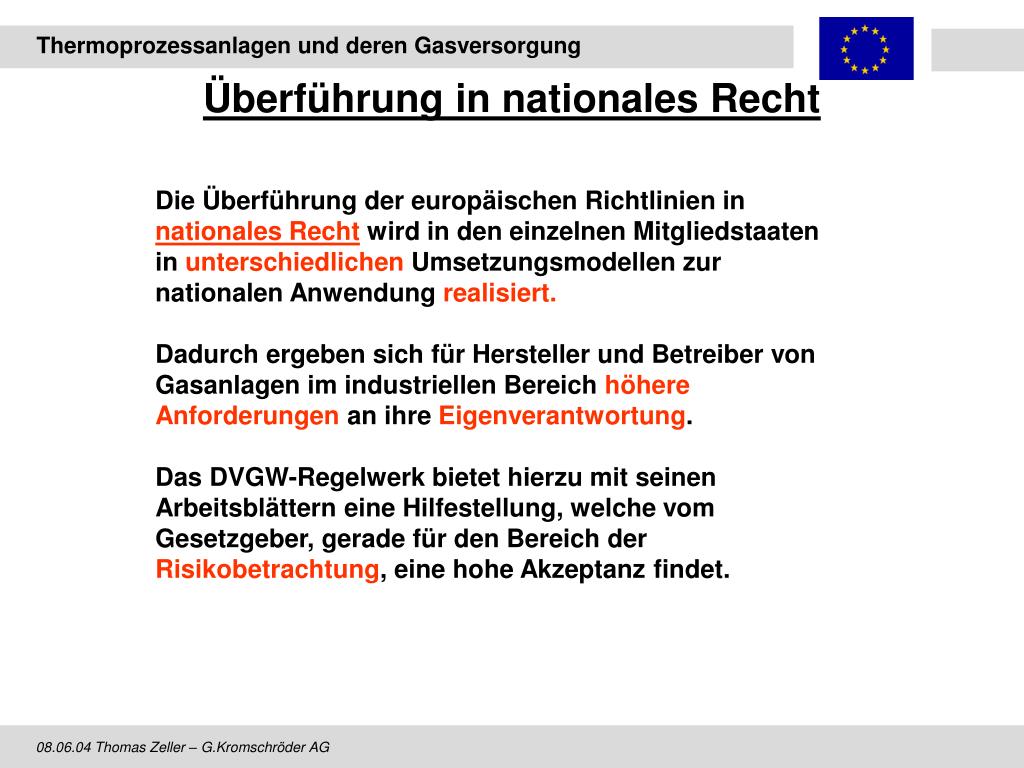 Thermoprozessanlagen und deren Gasversorgung

Überführung in nationales Recht

Die Überführung der europäischen Richtlinien in nationales Recht wird in den einzelnen Mitgliedstaaten in unterschiedlichen Umsetzungsmodellen zur nationalen Anwendung realisiert.

Dadurch ergeben sich für Hersteller und Betreiber von Gasanlagen im industriellen Bereich höhere Anforderungen an ihre Eigenverantwortung.

Das DVGW-Regelwerk bietet hierzu mit seinen Arbeitsblättern eine Hilfestellung, welche vom Gesetzgeber, gerade für den Bereich der Risikobetrachtung, eine hohe Akzeptanz findet.

08.06.04 Thomas Zeller – G.Kromschröder AG